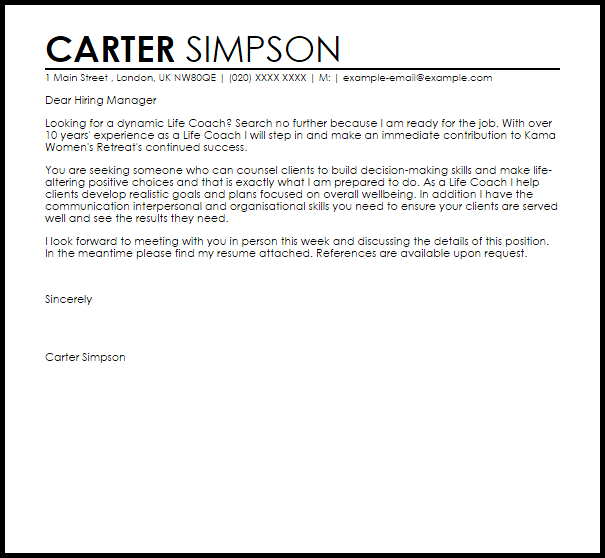 CARTER SIMPSON

1 Main Street , London, UK NW80QE | (020) XXXX XXXX | M: | example-email@example.com

Dear Hiring Manager

Looking for a dynamic Life Coach? Search no further because I am ready for the job. With over 10 years' experience as a Life Coach I will step in and make an immediate contribution to Kama Women's Retreat's continued success.

You are seeking someone who can counsel clients to build decision-making skills and make life-altering positive choices and that is exactly what I am prepared to do. As a Life Coach I help clients develop realistic goals and plans focused on overall wellbeing. In addition I have the communication interpersonal and organisational skills you need to ensure your clients are served well and see the results they need.

I look forward to meeting with you in person this week and discussing the details of this position. In the meantime please find my resume attached. References are available upon request.

Sincerely

Carter Simpson